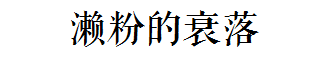 濑粉的衰落